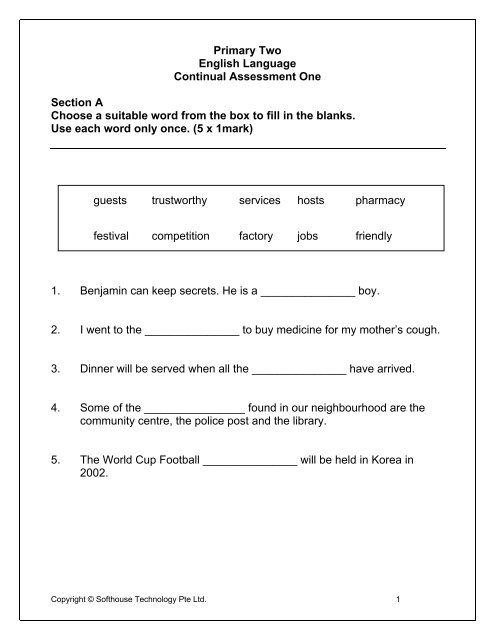 Primary Two
English Language
Continual Assessment One

Section A
Choose a suitable word from the box to fill in the blanks.
Use each word only once. (5 x 1mark)

| guests | trustworthy | services | hosts | pharmacy |
|---|---|---|---|---|
| festival | competition | factory | jobs | friendly |

1. Benjamin can keep secrets. He is a _______________ boy.

2. I went to the _______________ to buy medicine for my mother's cough.

3. Dinner will be served when all the _______________ have arrived.

4. Some of the ________________ found in our neighbourhood are the community centre, the police post and the library.

5. The World Cup Football _______________ will be held in Korea in 2002.

Copyright © Softhouse Technology Pte Ltd. 1